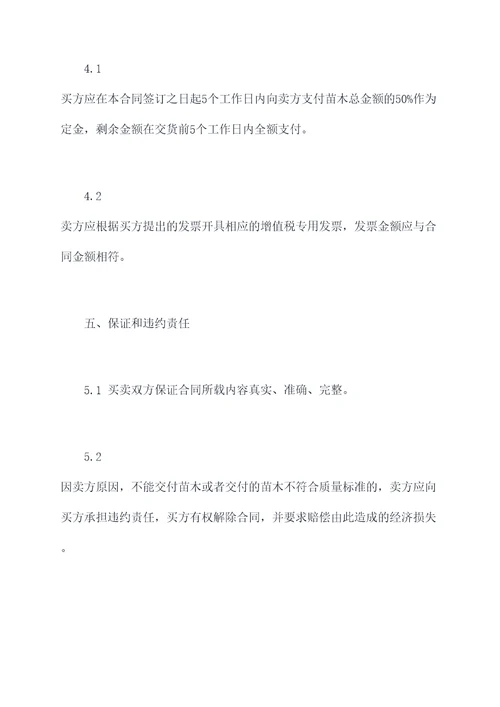 4.1

买方应在本合同签订之日起5个工作日内向卖方支付苗木总金额的50%作为定金，剩余金额在交货前5个工作日内全额支付。

4.2

卖方应根据买方提出的发票开具相应的增值税专用发票，发票金额应与合同金额相符。

五、保证和违约责任

5.1 买卖双方保证合同所载内容真实、准确、完整。

5.2

因卖方原因，不能交付苗木或者交付的苗木不符合质量标准的，卖方应向买方承担违约责任，买方有权解除合同，并要求赔偿由此造成的经济损失。